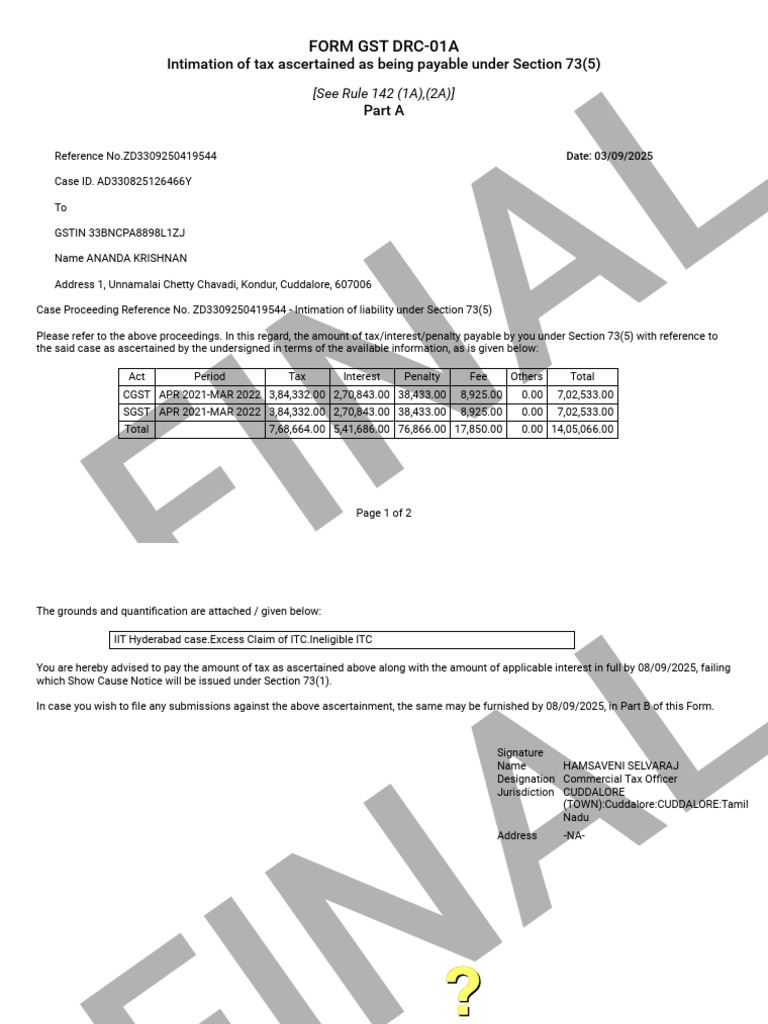 FORM GST DRC-01A
Intimation of tax ascertained as being payable under Section 73(5)

[See Rule 142 (1A),(2A)]
Part A

Reference No.ZD3309250419544

Date: 03/09/2025

Case ID. AD330825126466Y

To

GSTIN 33BNCPA8898L1ZJ

Name ANANDA KRISHNAN

Address 1, Unnamalai Chetty Chavadi, Kondur, Cuddalore, 607006

Case Proceeding Reference No. ZD3309250419544 - Intimation of liability under Section 73(5)

Please refer to the above proceedings. In this regard, the amount of tax/interest/penalty payable by you under Section 73(5) with reference to the said case as ascertained by the undersigned in terms of the available information, as is given below:

| Act | Period | Tax | Interest | Penalty | Fee | Others | Total |
|---|---|---|---|---|---|---|---|
| CGST | APR 2021-MAR 2022 | 3,84,332.00 | 2,70,843.00 | 38,433.00 | 8,925.00 | 0.00 | 7,02,533.00 |
| SGST | APR 2021-MAR 2022 | 3,84,332.00 | 2,70,843.00 | 38,433.00 | 8,925.00 | 0.00 | 7,02,533.00 |
| Total | | 7,68,664.00 | 5,41,686.00 | 76,866.00 | 17,850.00 | 0.00 | 14,05,066.00 |

Page 1 of 2

The grounds and quantification are attached / given below:

IIT Hyderabad case.Excess Claim of ITC.Ineligible ITC

You are hereby advised to pay the amount of tax as ascertained above along with the amount of applicable interest in full by 08/09/2025, failing which Show Cause Notice will be issued under Section 73(1).

In case you wish to file any submissions against the above ascertainment, the same may be furnished by 08/09/2025, in Part B of this Form.

Signature
Name HAMSAVENI SELVARAJ
Designation Commercial Tax Officer
Jurisdiction CUDDALORE (TOWN):Cuddalore:CUDDALORE:Tamil Nadu
Address -NA-

?

FINAL